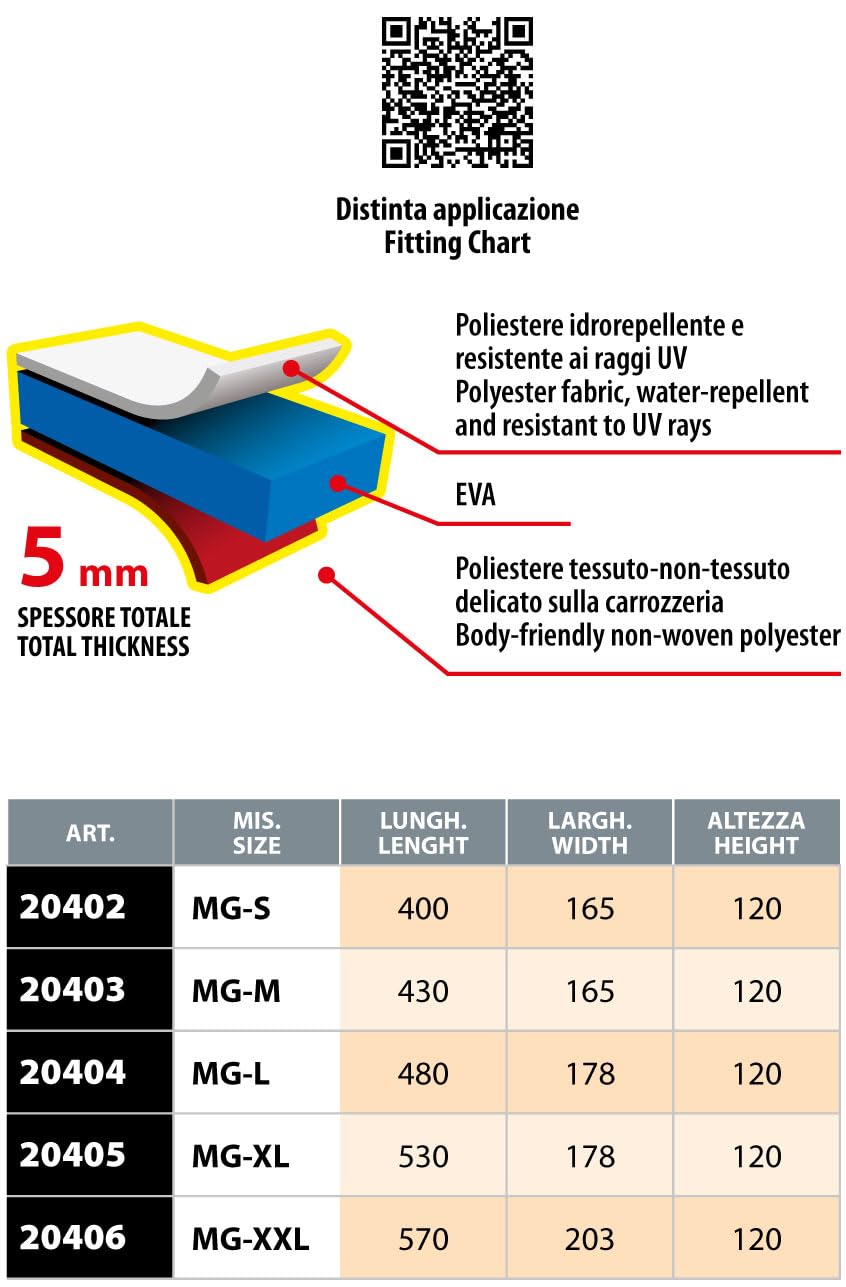 Distinta applicazione
Fitting Chart

Poliestere idrorepellente e resistente ai raggi UV
Polyester fabric, water-repellent and resistant to UV rays

EVA

Poliestere tessuto-non-tessuto delicato sulla carrozzeria
Body-friendly non-woven polyester

5 mm
SPESSORE TOTALE
TOTAL THICKNESS

| ART. | MIS. SIZE | LUNGH. LENGHT | LARGH. WIDTH | ALTEZZA HEIGHT |
|---|---|---|---|---|
| 20402 | MG-S | 400 | 165 | 120 |
| 20403 | MG-M | 430 | 165 | 120 |
| 20404 | MG-L | 480 | 178 | 120 |
| 20405 | MG-XL | 530 | 178 | 120 |
| 20406 | MG-XXL | 570 | 203 | 120 |